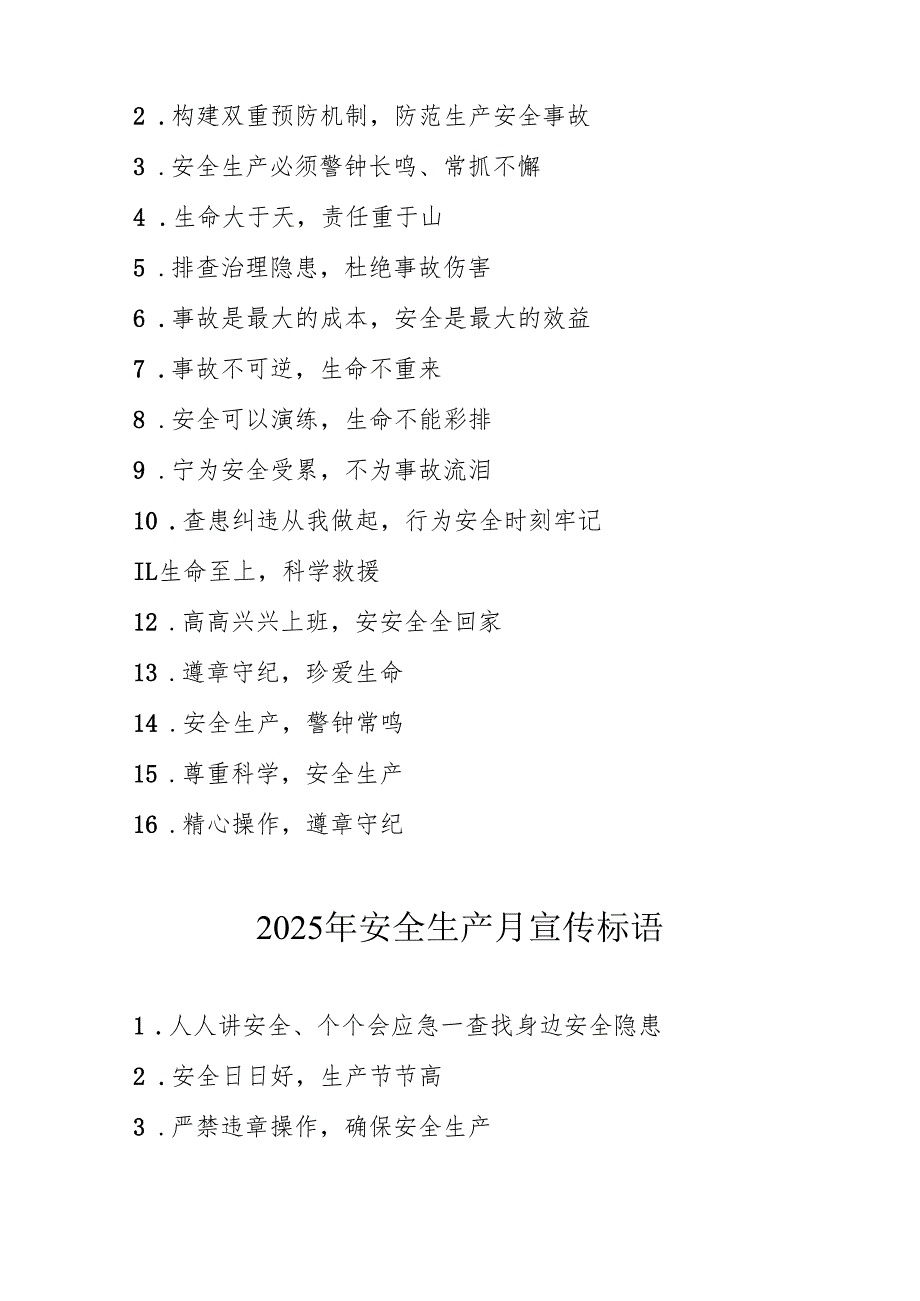 2．构建双重预防机制，防范生产安全事故

3．安全生产必须警钟长鸣、常抓不懈

4．生命大于天，责任重于山

5．排查治理隐患，杜绝事故伤害

6．事故是最大的成本，安全是最大的效益

7．事故不可逆，生命不重来

8．安全可以演练，生命不能彩排

9．宁为安全受累，不为事故流泪

10．查患纠违从我做起，行为安全时刻牢记

IL生命至上，科学救援

12．高高兴兴上班，安安全全回家

13．遵章守纪，珍爱生命

14．安全生产，警钟常鸣

15．尊重科学，安全生产

16．精心操作，遵章守纪

2025年安全生产月宣传标语

1．人人讲安全、个个会应急一查找身边安全隐患

2．安全日日好，生产节节高

3．严禁违章操作，确保安全生产